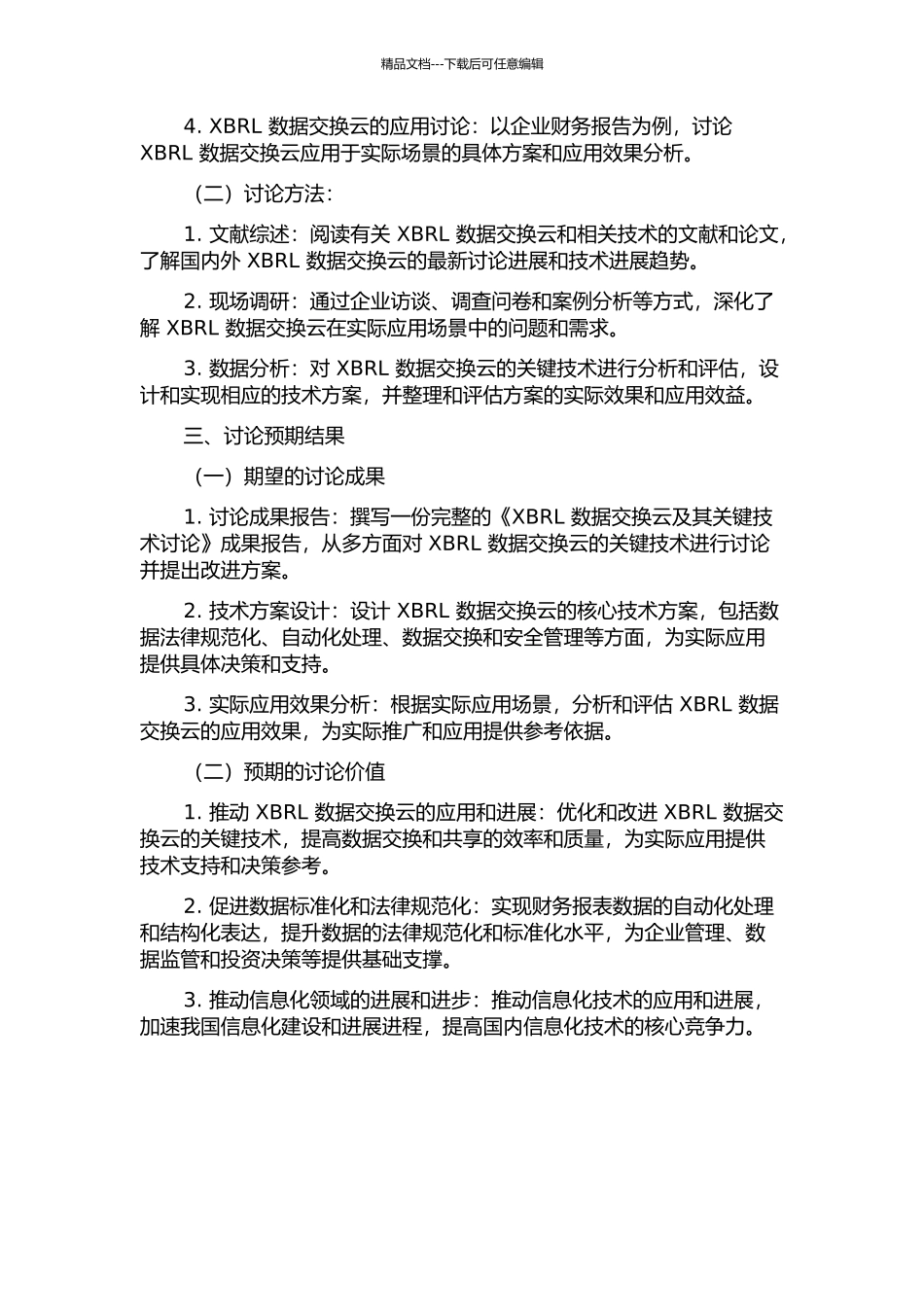 精品文档---下载后可任意编辑

4. XBRL 数据交换云的应用讨论：以企业财务报告为例，讨论 XBRL 数据交换云应用于实际场景的具体方案和应用效果分析。

（二）讨论方法：

1. 文献综述：阅读有关 XBRL 数据交换云和相关技术的文献和论文，了解国内外 XBRL 数据交换云的最新讨论进展和技术进展趋势。

2. 现场调研：通过企业访谈、调查问卷和案例分析等方式，深化了解 XBRL 数据交换云在实际应用场景中的问题和需求。

3. 数据分析：对 XBRL 数据交换云的关键技术进行分析和评估，设计和实现相应的技术方案，并整理和评估方案的实际效果和应用效益。

三、讨论预期结果

（一）期望的讨论成果

1. 讨论成果报告：撰写一份完整的《XBRL 数据交换云及其关键技术讨论》成果报告，从多方面对 XBRL 数据交换云的关键技术进行讨论并提出改进方案。

2. 技术方案设计：设计 XBRL 数据交换云的核心技术方案，包括数据法律规范化、自动化处理、数据交换和安全管理等方面，为实际应用提供具体决策和支持。

3. 实际应用效果分析：根据实际应用场景，分析和评估 XBRL 数据交换云的应用效果，为实际推广和应用提供参考依据。

（二）预期的讨论价值

1. 推动 XBRL 数据交换云的应用和进展：优化和改进 XBRL 数据交换云的关键技术，提高数据交换和共享的效率和质量，为实际应用提供技术支持和决策参考。

2. 促进数据标准化和法律规范化：实现财务报表数据的自动化处理和结构化表达，提升数据的法律规范化和标准化水平，为企业管理、数据监管和投资决策等提供基础支撑。

3. 推动信息化领域的进展和进步：推动信息化技术的应用和进展，加速我国信息化建设和进展进程，提高国内信息化技术的核心竞争力。